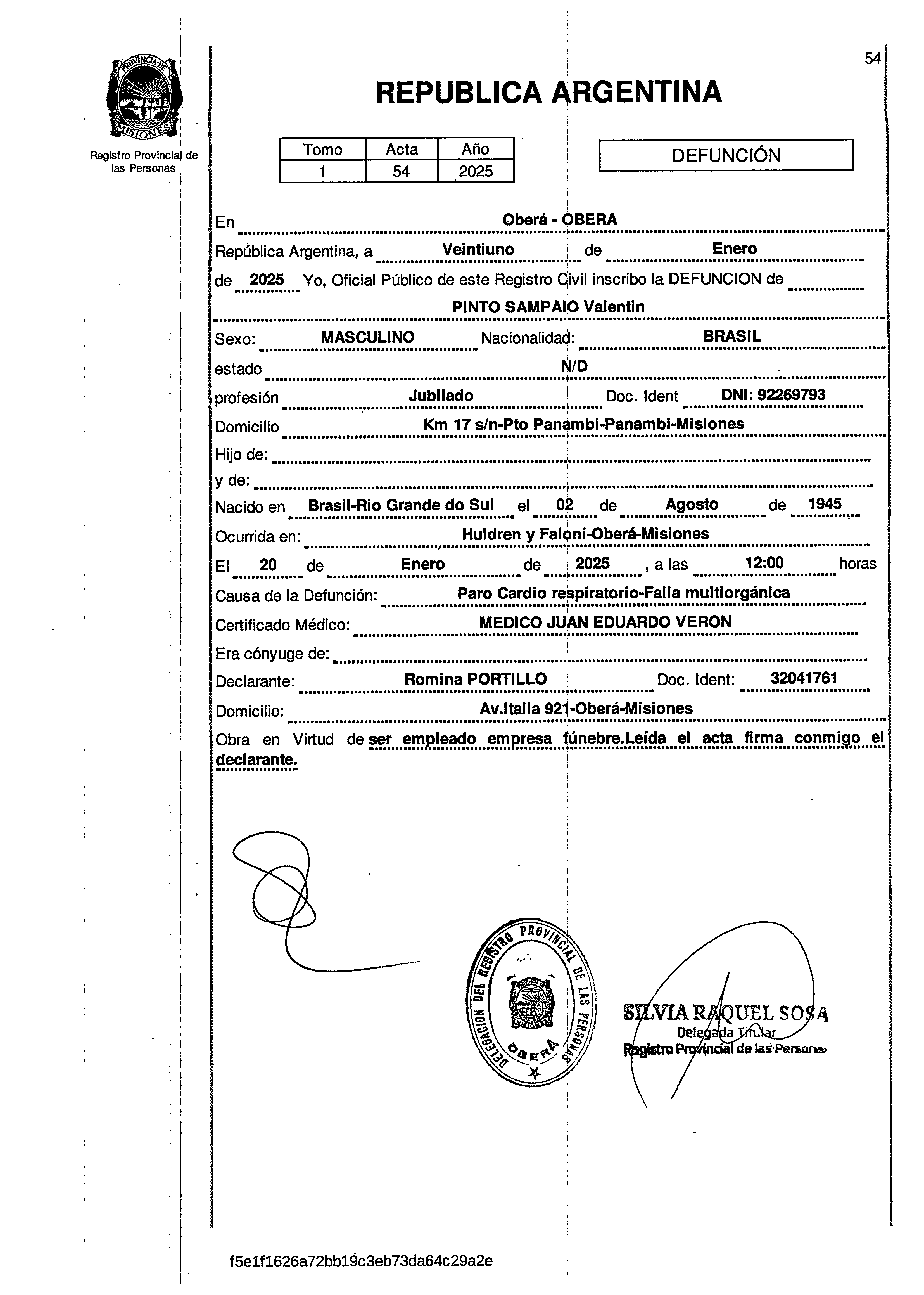 PROVINCIA DE MISIONES

Registro Provincial de las Personas

54

REPUBLICA ARGENTINA

| Tomo | Acta | Año |
|---|---|---|
| 1 | 54 | 2025 |

DEFUNCIÓN

En Oberá - OBERA

República Argentina, a Veintiuno de Enero

de 2025 Yo, Oficial Público de este Registro Civil inscribo la DEFUNCION de

PINTO SAMPAIO Valentin

Sexo: MASCULINO Nacionalidad: BRASIL

estado N/D

profesión Jubilado Doc. Ident DNI: 92269793

Domicilio Km 17 s/n-Pto Panambi-Panambi-Misiones

Hijo de:

y de:

Nacido en Brasil-Rio Grande do Sul el 02 de Agosto de 1945

Ocurrida en: Huldren y Faloni-Oberá-Misiones

El 20 de Enero de 2025 , a las 12:00 horas

Causa de la Defunción: Paro Cardio respiratorio-Falla multiorgánica

Certificado Médico: MEDICO JUAN EDUARDO VERON

Era cónyuge de:

Declarante: Romina PORTILLO Doc. Ident: 32041761

Domicilio: Av.Italia 921-Oberá-Misiones

Obra en Virtud de ser empleado empresa fúnebre.Leída el acta firma conmigo el declarante.

DELEGACION DEL REGISTRO PROVINCIAL DE LAS PERSONAS OBERA

SILVIA RAQUEL SOSA
Delegada Titular
Registro Provincial de las Personas

f5e1f1626a72bb19c3eb73da64c29a2e